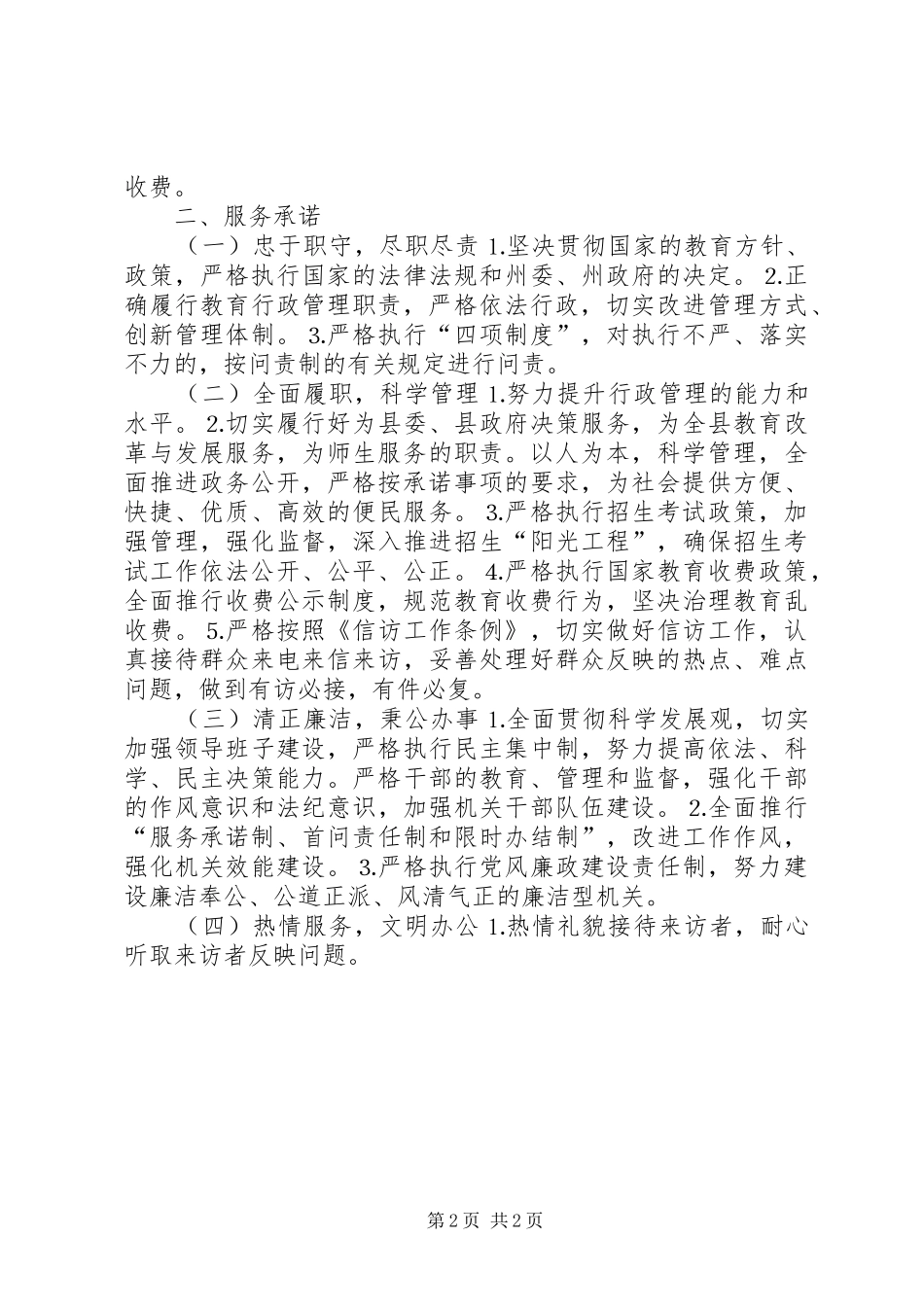 收费。

二、服务承诺

（一）忠于职守，尽职尽责 1.坚决贯彻国家的教育方针、政策，严格执行国家的法律法规和州委、州政府的决定。 2.正确履行教育行政管理职责，严格依法行政，切实改进管理方式、创新管理体制。 3.严格执行“四项制度”，对执行不严、落实不力的，按问责制的有关规定进行问责。

（二）全面履职，科学管理 1.努力提升行政管理的能力和水平。 2.切实履行好为县委、县政府决策服务，为全县教育改革与发展服务，为师生服务的职责。以人为本，科学管理，全面推进政务公开，严格按承诺事项的要求，为社会提供方便、快捷、优质、高效的便民服务。 3.严格执行招生考试政策，加强管理，强化监督，深入推进招生“阳光工程”，确保招生考试工作依法公开、公平、公正。 4.严格执行国家教育收费政策，全面推行收费公示制度，规范教育收费行为，坚决治理教育乱收费。 5.严格按照《信访工作条例》，切实做好信访工作，认真接待群众来电来信来访，妥善处理好群众反映的热点、难点问题，做到有访必接，有件必复。

（三）清正廉洁，秉公办事 1.全面贯彻科学发展观，切实加强领导班子建设，严格执行民主集中制，努力提高依法、科学、民主决策能力。严格干部的教育、管理和监督，强化干部的作风意识和法纪意识，加强机关干部队伍建设。 2.全面推行“服务承诺制、首问责任制和限时办结制”，改进工作作风，强化机关效能建设。 3.严格执行党风廉政建设责任制，努力建设廉洁奉公、公道正派、风清气正的廉洁型机关。

（四）热情服务，文明办公 1.热情礼貌接待来访者，耐心听取来访者反映问题。

第 2 页 共 2 页